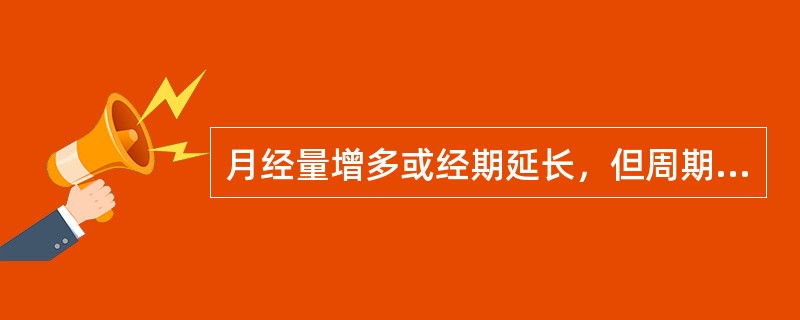 月经量增多或经期延长，但周期...